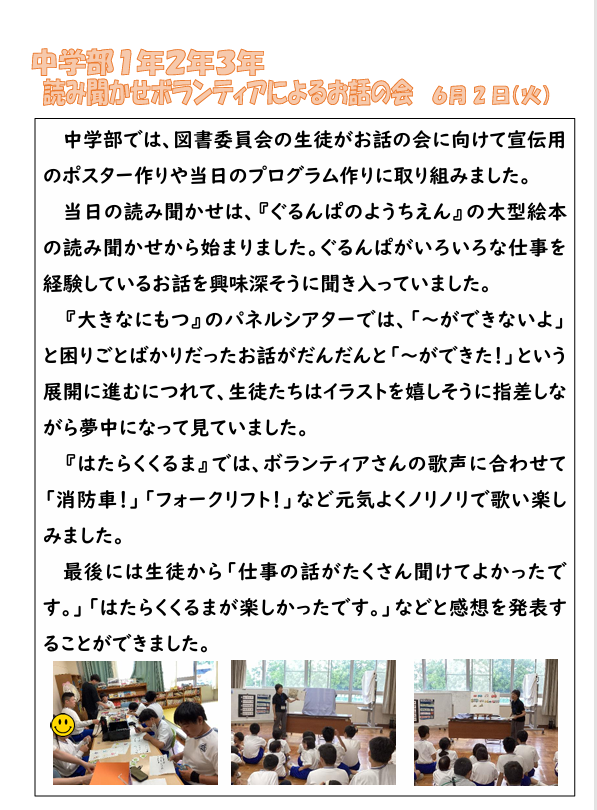 中学部１年２年３年
読み聞かせボランティアによるお話の会　６月２日(火)

中学部では、図書委員会の生徒がお話の会に向けて宣伝用のポスター作りや当日のプログラム作りに取り組みました。

当日の読み聞かせは、『ぐるんぱのようちえん』の大型絵本の読み聞かせから始まりました。ぐるんぱがいろいろな仕事を経験しているお話を興味深そうに聞き入っていました。

『大きなにもつ』のパネルシアターでは、「～ができないよ」と困りごとばかりだったお話がだんだんと「～ができた！」という展開に進むにつれて、生徒たちはイラストを嬉しそうに指差しながら夢中になって見ていました。

『はたらくくるま』では、ボランティアさんの歌声に合わせて「消防車！」「フォークリフト！」など元気よくノリノリで歌い楽しみました。

最後には生徒から「仕事の話がたくさん聞けてよかったです。」「はたらくくるまが楽しかったです。」などと感想を発表することができました。